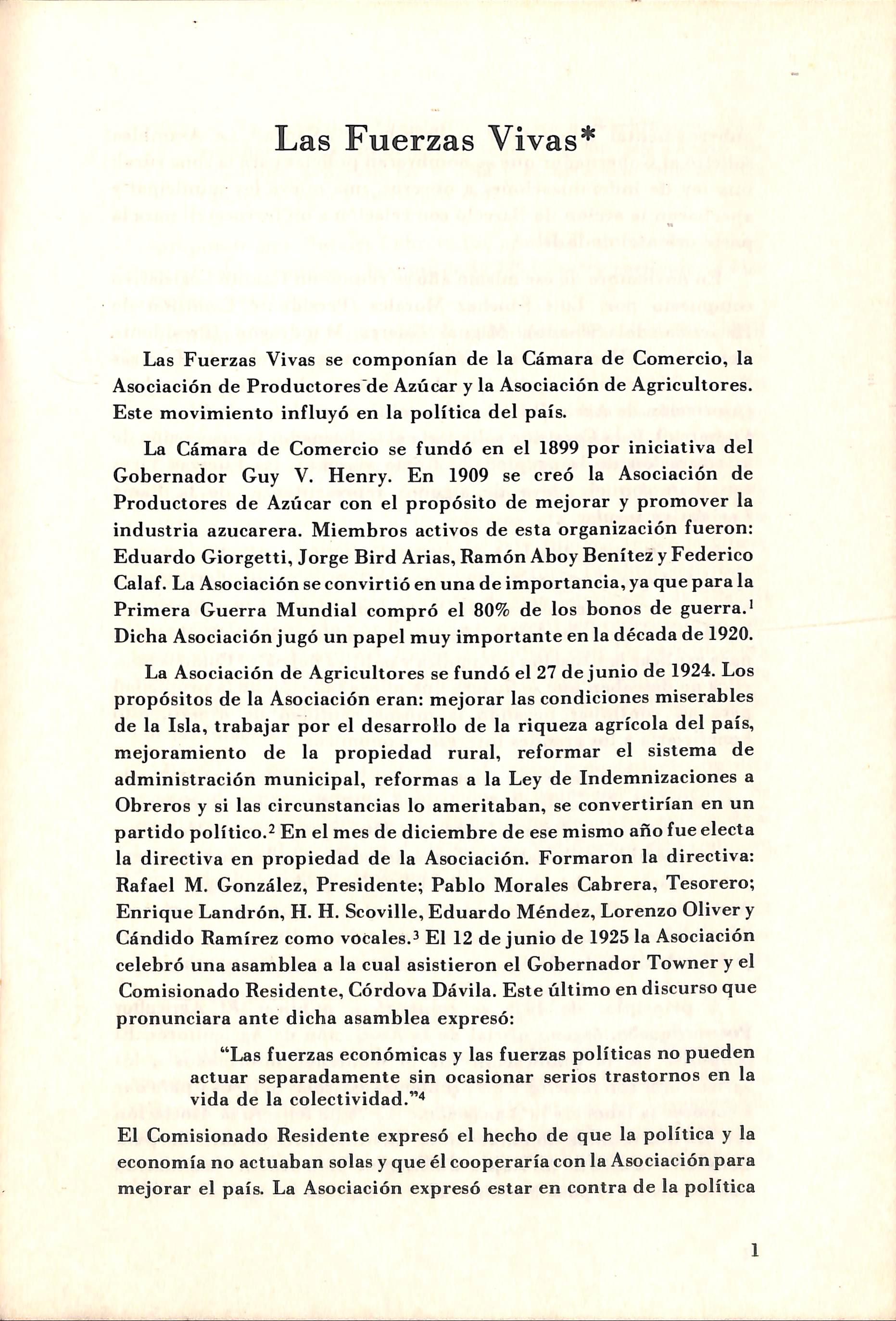 Las Fuerzas Vivas*

Las Fuerzas Vivas se componían de la Cámara de Comercio, la Asociación de Productores de Azúcar y la Asociación de Agricultores. Este movimiento influyó en la política del país.

La Cámara de Comercio se fundó en el 1899 por iniciativa del Gobernador Guy V. Henry. En 1909 se creó la Asociación de Productores de Azúcar con el propósito de mejorar y promover la industria azucarera. Miembros activos de esta organización fueron: Eduardo Giorgetti, Jorge Bird Arias, Ramón Aboy Benítez y Federico Calaf. La Asociación se convirtió en una de importancia, ya que para la Primera Guerra Mundial compró el 80% de los bonos de guerra.$^1$ Dicha Asociación jugó un papel muy importante en la década de 1920.

La Asociación de Agricultores se fundó el 27 de junio de 1924. Los propósitos de la Asociación eran: mejorar las condiciones miserables de la Isla, trabajar por el desarrollo de la riqueza agrícola del país, mejoramiento de la propiedad rural, reformar el sistema de administración municipal, reformas a la Ley de Indemnizaciones a Obreros y si las circunstancias lo ameritaban, se convertirían en un partido político.$^2$ En el mes de diciembre de ese mismo año fue electa la directiva en propiedad de la Asociación. Formaron la directiva: Rafael M. González, Presidente; Pablo Morales Cabrera, Tesorero; Enrique Landrón, H. H. Scoville, Eduardo Méndez, Lorenzo Oliver y Cándido Ramírez como vocales.$^3$ El 12 de junio de 1925 la Asociación celebró una asamblea a la cual asistieron el Gobernador Towner y el Comisionado Residente, Córdova Dávila. Este último en discurso que pronunciara ante dicha asamblea expresó:

"Las fuerzas económicas y las fuerzas políticas no pueden actuar separadamente sin ocasionar serios trastornos en la vida de la colectividad."$^4$

El Comisionado Residente expresó el hecho de que la política y la economía no actuaban solas y que él cooperaría con la Asociación para mejorar el país. La Asociación expresó estar en contra de la política

1